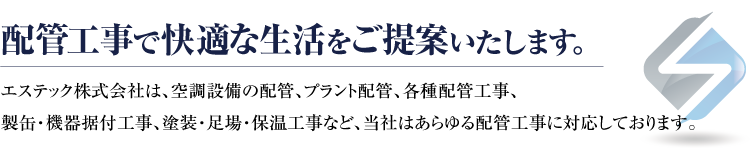 配管工事で快適な生活をご提案いたします。

エステック株式会社は、空調設備の配管、プラント配管、各種配管工事、製缶・機器据付工事、塗装・足場・保温工事など、当社はあらゆる配管工事に対応しております。